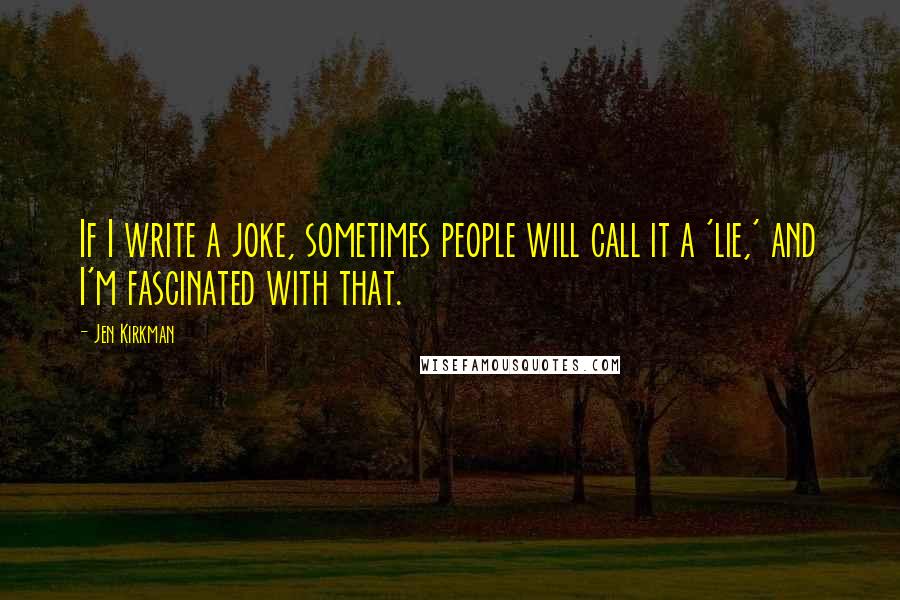 If I write a joke, sometimes people will call it a 'lie,' and I'm fascinated with that.

- Jen Kirkman

WISEFAMOUSQUOTES.COM